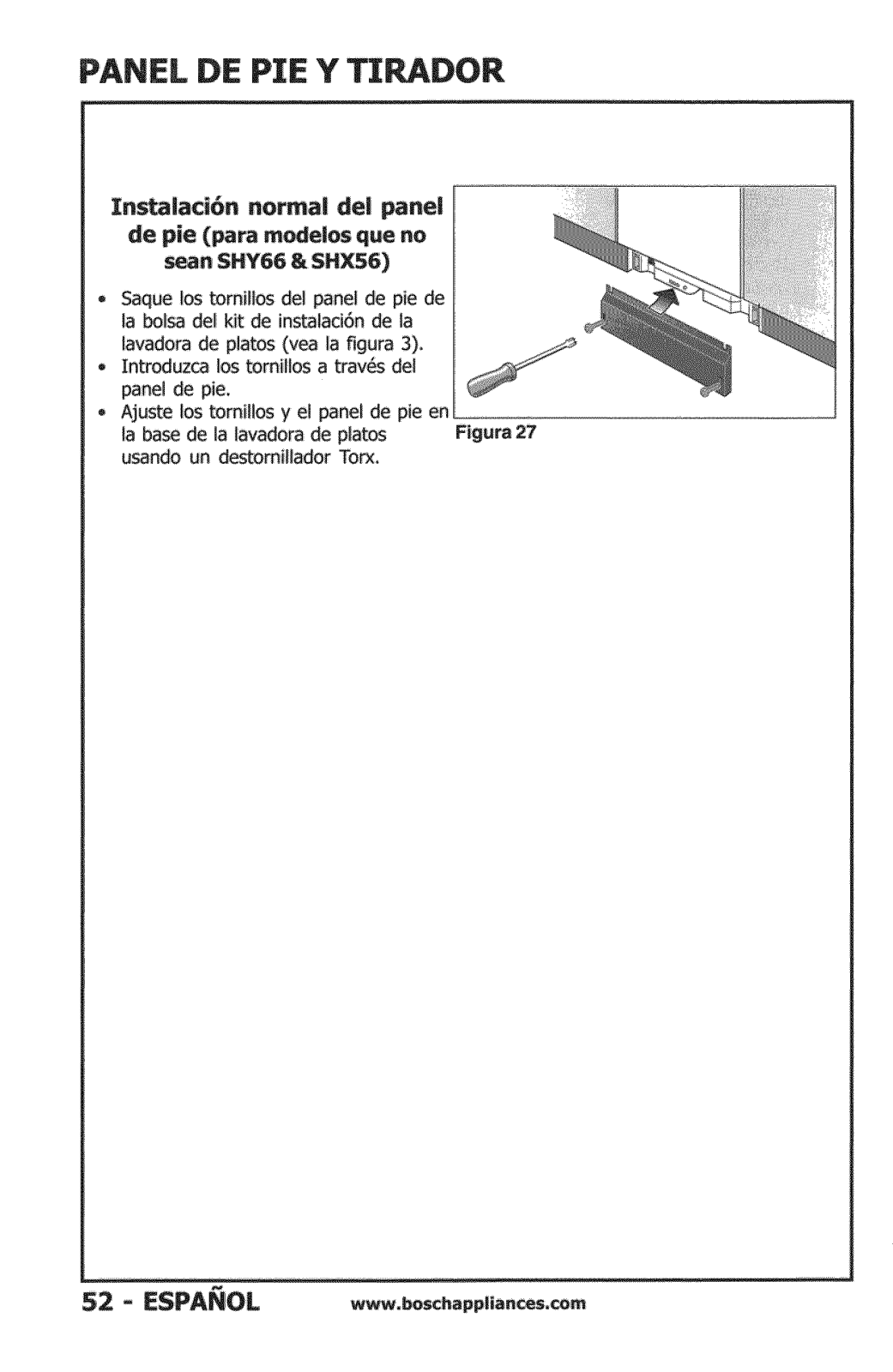 PANEL DE PIE Y TIRADOR

Instalación normal del panel de pie (para modelos que no sean SHY66 & SHX56)

• Saque los tornillos del panel de pie de la bolsa del kit de instalación de la lavadora de platos (vea la figura 3).
• Introduzca los tornillos a través del panel de pie.
• Ajuste los tornillos y el panel de pie en la base de la lavadora de platos usando un destornillador Torx.

Figura 27

52 - ESPAÑOL www.boschappliances.com